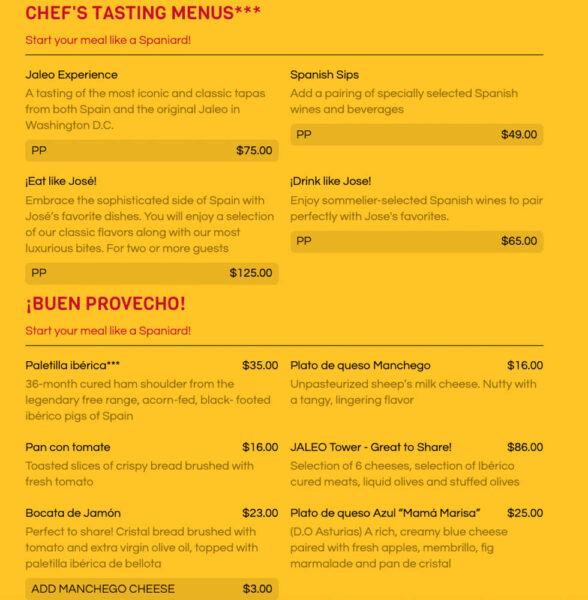 CHEF'S TASTING MENUS***

Start your meal like a Spaniard!

Jaleo Experience
A tasting of the most iconic and classic tapas from both Spain and the original Jaleo in Washington D.C.
PP $75.00

¡Eat like José!
Embrace the sophisticated side of Spain with José's favorite dishes. You will enjoy a selection of our classic flavors along with our most luxurious bites. For two or more guests
PP $125.00

Spanish Sips
Add a pairing of specially selected Spanish wines and beverages
PP $49.00

¡Drink like Jose!
Enjoy sommelier-selected Spanish wines to pair perfectly with Jose's favorites.
PP $65.00

¡BUEN PROVECHO!

Start your meal like a Spaniard!

Paletilla ibérica*** $35.00
36-month cured ham shoulder from the legendary free range, acorn-fed, black- footed ibérico pigs of Spain

Pan con tomate $16.00
Toasted slices of crispy bread brushed with fresh tomato

Bocata de Jamón $23.00
Perfect to share! Cristal bread brushed with tomato and extra virgin olive oil, topped with paletilla ibérica de bellota
ADD MANCHEGO CHEESE $3.00

Plato de queso Manchego $16.00
Unpasteurized sheep's milk cheese. Nutty with a tangy, lingering flavor

JALEO Tower - Great to Share! $86.00
Selection of 6 cheeses, selection of Ibérico cured meats, liquid olives and stuffed olives

Plato de queso Azul "Mamá Marisa" $25.00
(D.O Asturias) A rich, creamy blue cheese paired with fresh apples, membrillo, fig marmalade and pan de cristal